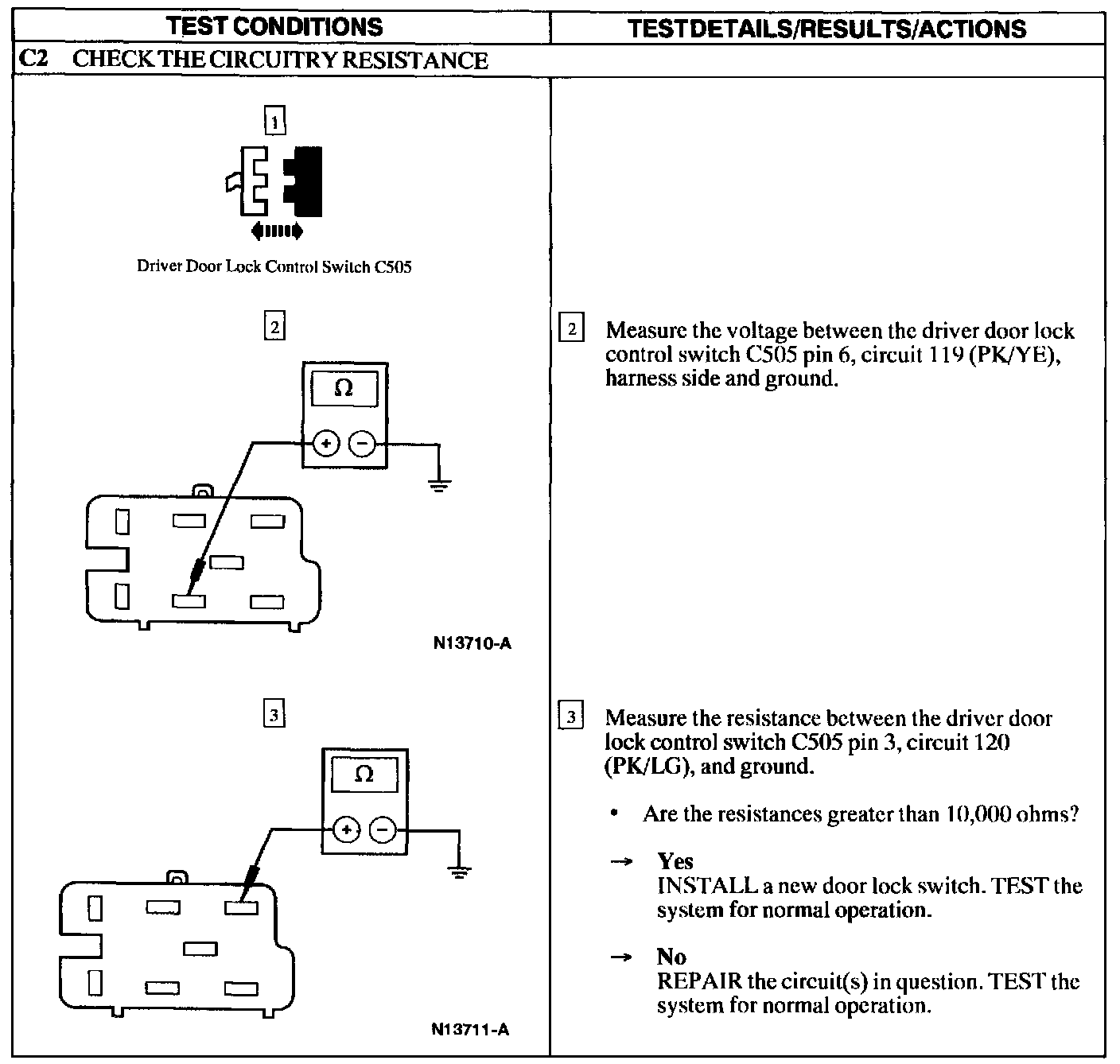 | TEST CONDITIONS | TEST DETAILS/RESULTS/ACTIONS |
|---|---|
| C2 CHECK THE CIRCUITRY RESISTANCE | |
| 1 Driver Door Lock Control Switch C505 | |
| 2 Ω + − N13710-A | 2 Measure the voltage between the driver door lock control switch C505 pin 6, circuit 119 (PK/YE), harness side and ground. |
| 3 Ω + − N13711-A | 3 Measure the resistance between the driver door lock control switch C505 pin 3, circuit 120 (PK/LG), and ground. • Are the resistances greater than 10,000 ohms? → Yes INSTALL a new door lock switch. TEST the system for normal operation. → No REPAIR the circuit(s) in question. TEST the system for normal operation. |